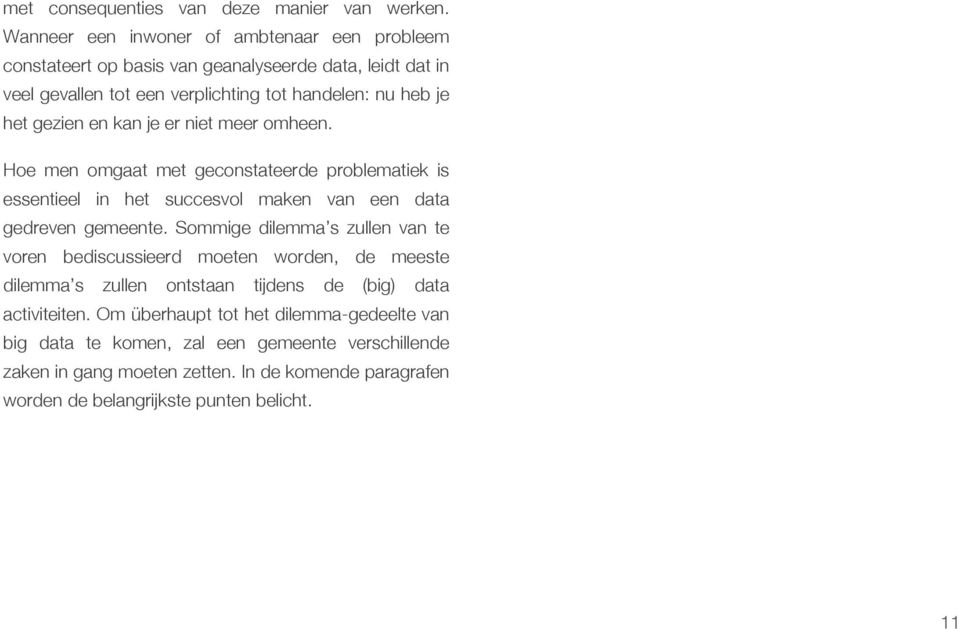 met consequenties van deze manier van werken. Wanneer een inwoner of ambtenaar een probleem constateert op basis van geanalyseerde data, leidt dat in veel gevallen tot een verplichting tot handelen: nu heb je het gezien en kan je er niet meer omheen.

Hoe men omgaat met geconstateerde problematiek is essentieel in het succesvol maken van een data gedreven gemeente. Sommige dilemma's zullen van te voren bediscussieerd moeten worden, de meeste dilemma's zullen ontstaan tijdens de (big) data activiteiten. Om überhaupt tot het dilemma-gedeelte van big data te komen, zal een gemeente verschillende zaken in gang moeten zetten. In de komende paragrafen worden de belangrijkste punten belicht.

11